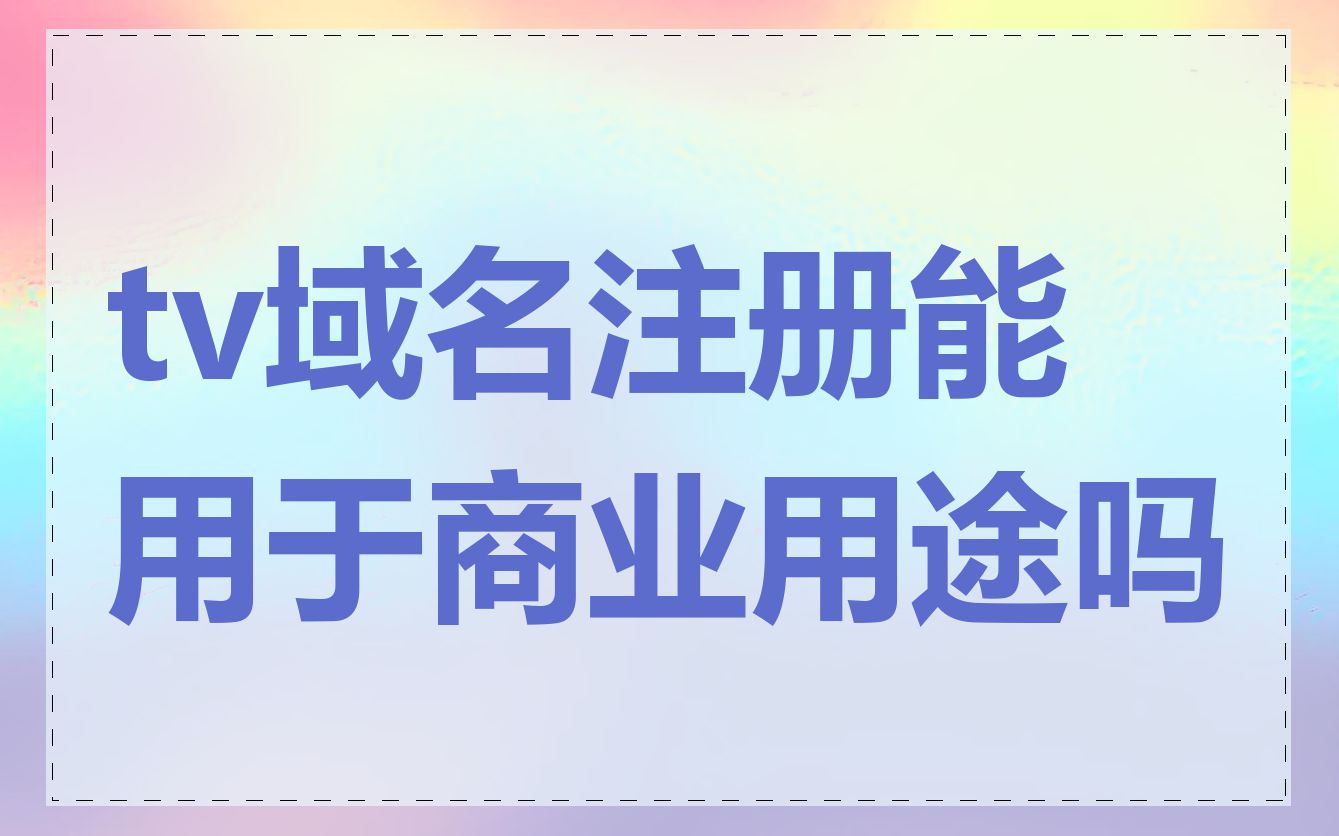 tv域名注册能用于商业用途吗